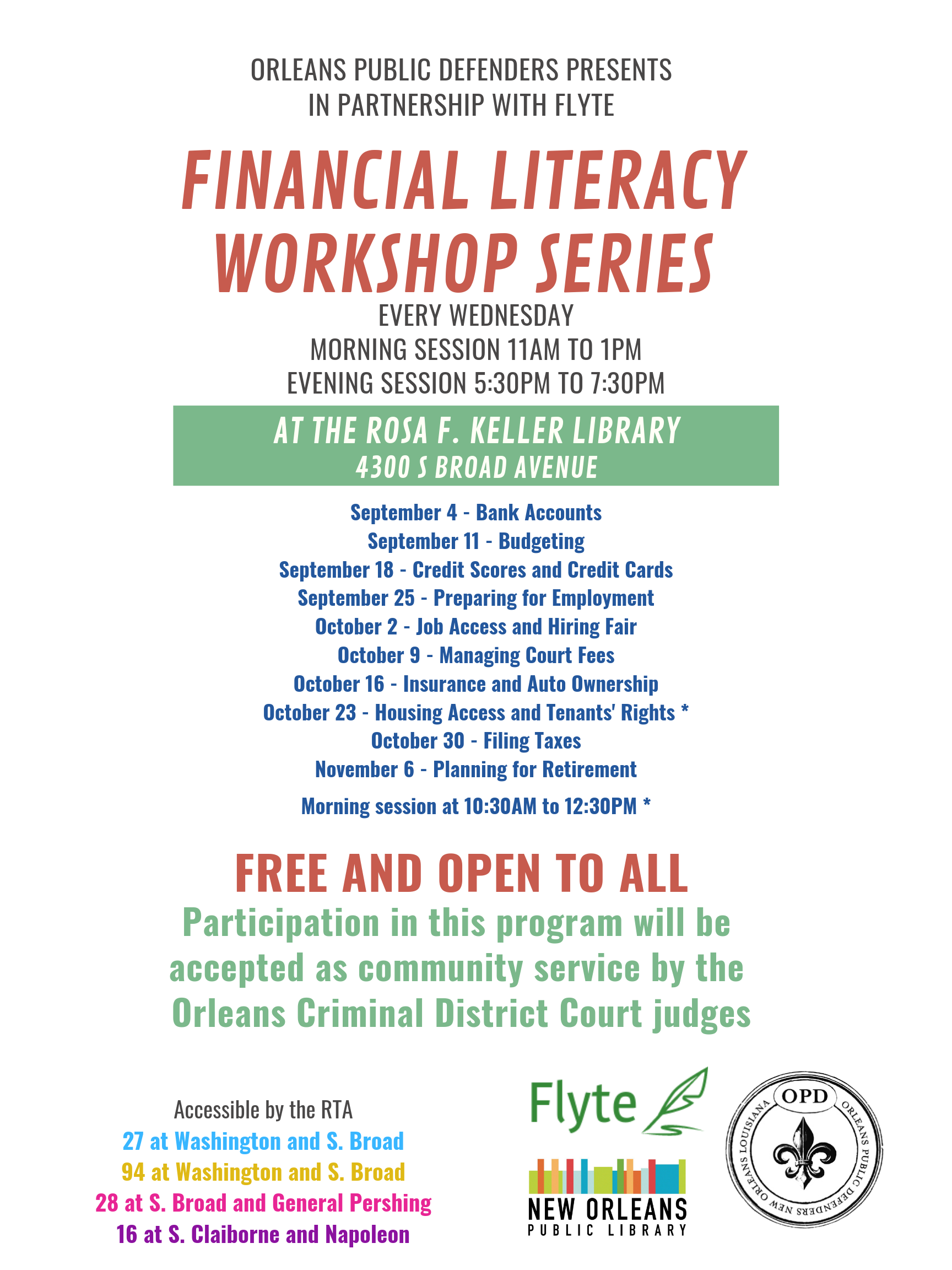 ORLEANS PUBLIC DEFENDERS PRESENTS
IN PARTNERSHIP WITH FLYTE

FINANCIAL LITERACY WORKSHOP SERIES

EVERY WEDNESDAY
MORNING SESSION 11AM TO 1PM
EVENING SESSION 5:30PM TO 7:30PM

AT THE ROSA F. KELLER LIBRARY
4300 S BROAD AVENUE

September 4 - Bank Accounts
September 11 - Budgeting
September 18 - Credit Scores and Credit Cards
September 25 - Preparing for Employment
October 2 - Job Access and Hiring Fair
October 9 - Managing Court Fees
October 16 - Insurance and Auto Ownership
October 23 - Housing Access and Tenants' Rights *
October 30 - Filing Taxes
November 6 - Planning for Retirement

Morning session at 10:30AM to 12:30PM *

FREE AND OPEN TO ALL

Participation in this program will be accepted as community service by the Orleans Criminal District Court judges

Accessible by the RTA
27 at Washington and S. Broad
94 at Washington and S. Broad
28 at S. Broad and General Pershing
16 at S. Claiborne and Napoleon

Flyte

NEW ORLEANS
PUBLIC LIBRARY

OPD
ORLEANS PUBLIC DEFENDERS NEW ORLEANS LOUISIANA